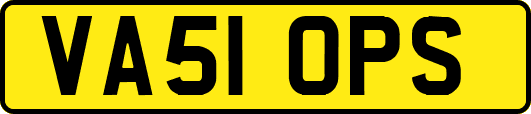 VA51 OPS